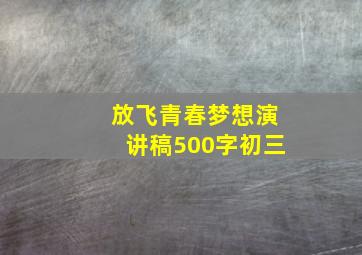 放飞青春梦想演讲稿500字初三